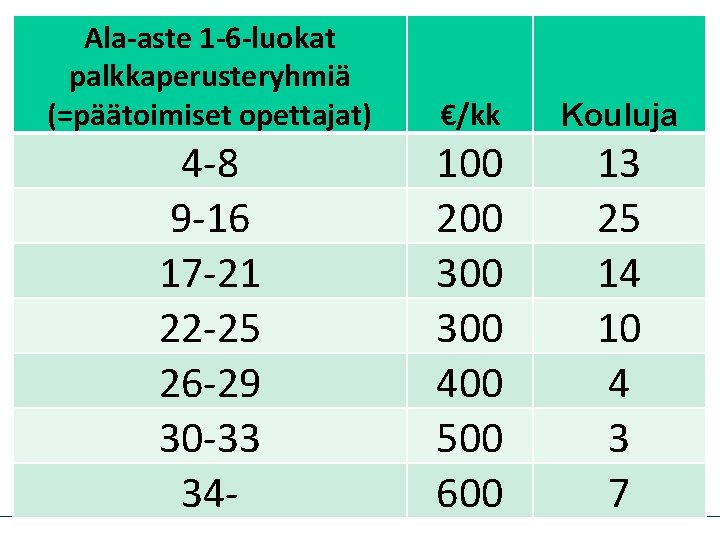 | Ala-aste 1-6-luokat palkkaperusteryhmiä (=päätoimiset opettajat) | €/kk | Kouluja |
|---|---|---|
| 4-8 | 100 | 13 |
| 9-16 | 200 | 25 |
| 17-21 | 300 | 14 |
| 22-25 | 300 | 10 |
| 26-29 | 400 | 4 |
| 30-33 | 500 | 3 |
| 34- | 600 | 7 |